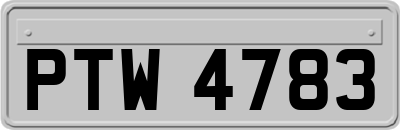 PTW 4783